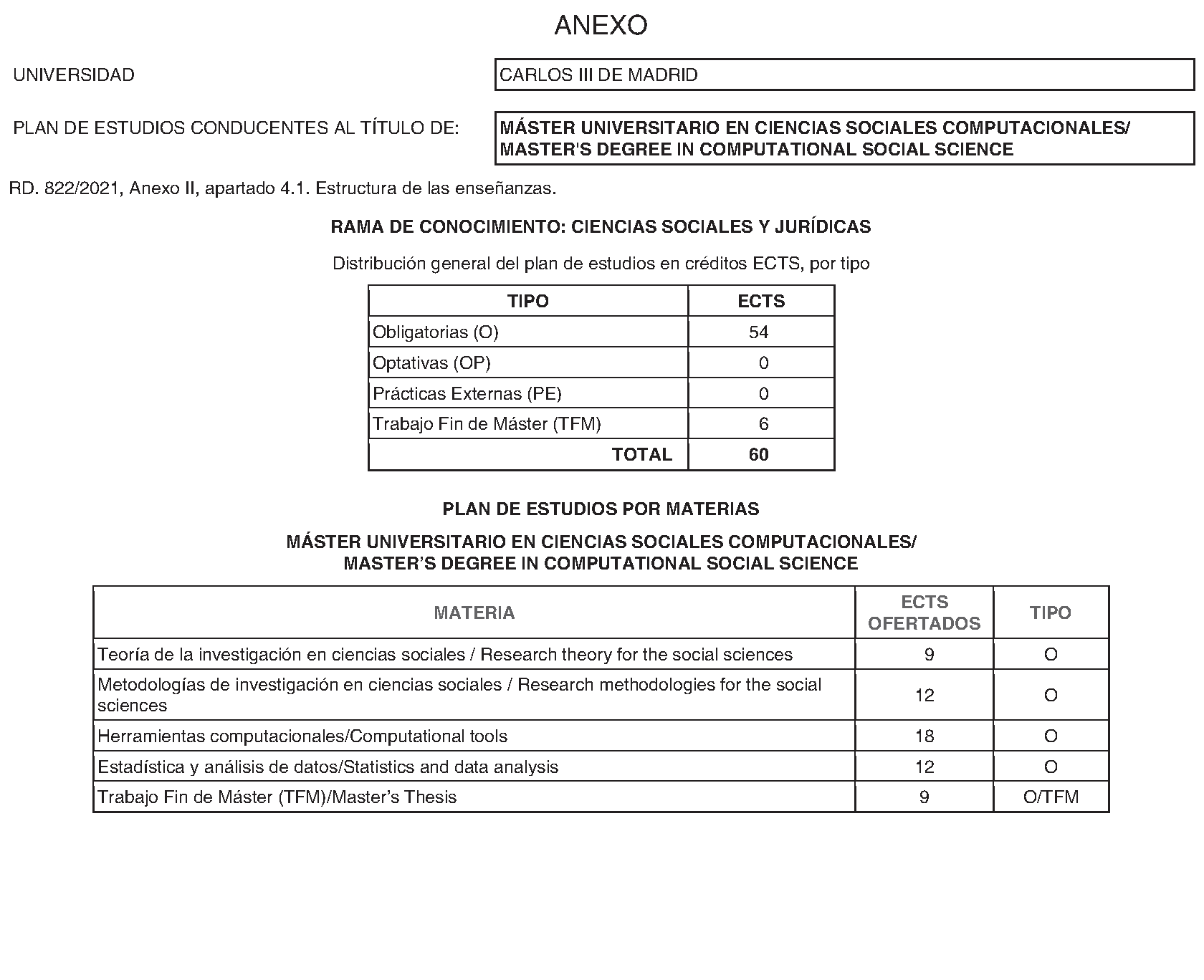 ANEXO

UNIVERSIDAD

CARLOS III DE MADRID

PLAN DE ESTUDIOS CONDUCENTES AL TÍTULO DE:

MÁSTER UNIVERSITARIO EN CIENCIAS SOCIALES COMPUTACIONALES/
MASTER'S DEGREE IN COMPUTATIONAL SOCIAL SCIENCE

RD. 822/2021, Anexo II, apartado 4.1. Estructura de las enseñanzas.

RAMA DE CONOCIMIENTO: CIENCIAS SOCIALES Y JURÍDICAS

Distribución general del plan de estudios en créditos ECTS, por tipo

| TIPO | ECTS |
|---|---|
| Obligatorias (O) | 54 |
| Optativas (OP) | 0 |
| Prácticas Externas (PE) | 0 |
| Trabajo Fin de Máster (TFM) | 6 |
| TOTAL | 60 |

PLAN DE ESTUDIOS POR MATERIAS

MÁSTER UNIVERSITARIO EN CIENCIAS SOCIALES COMPUTACIONALES/
MASTER'S DEGREE IN COMPUTATIONAL SOCIAL SCIENCE

| MATERIA | ECTS OFERTADOS | TIPO |
|---|---|---|
| Teoría de la investigación en ciencias sociales / Research theory for the social sciences | 9 | O |
| Metodologías de investigación en ciencias sociales / Research methodologies for the social sciences | 12 | O |
| Herramientas computacionales/Computational tools | 18 | O |
| Estadística y análisis de datos/Statistics and data analysis | 12 | O |
| Trabajo Fin de Máster (TFM)/Master's Thesis | 9 | O/TFM |